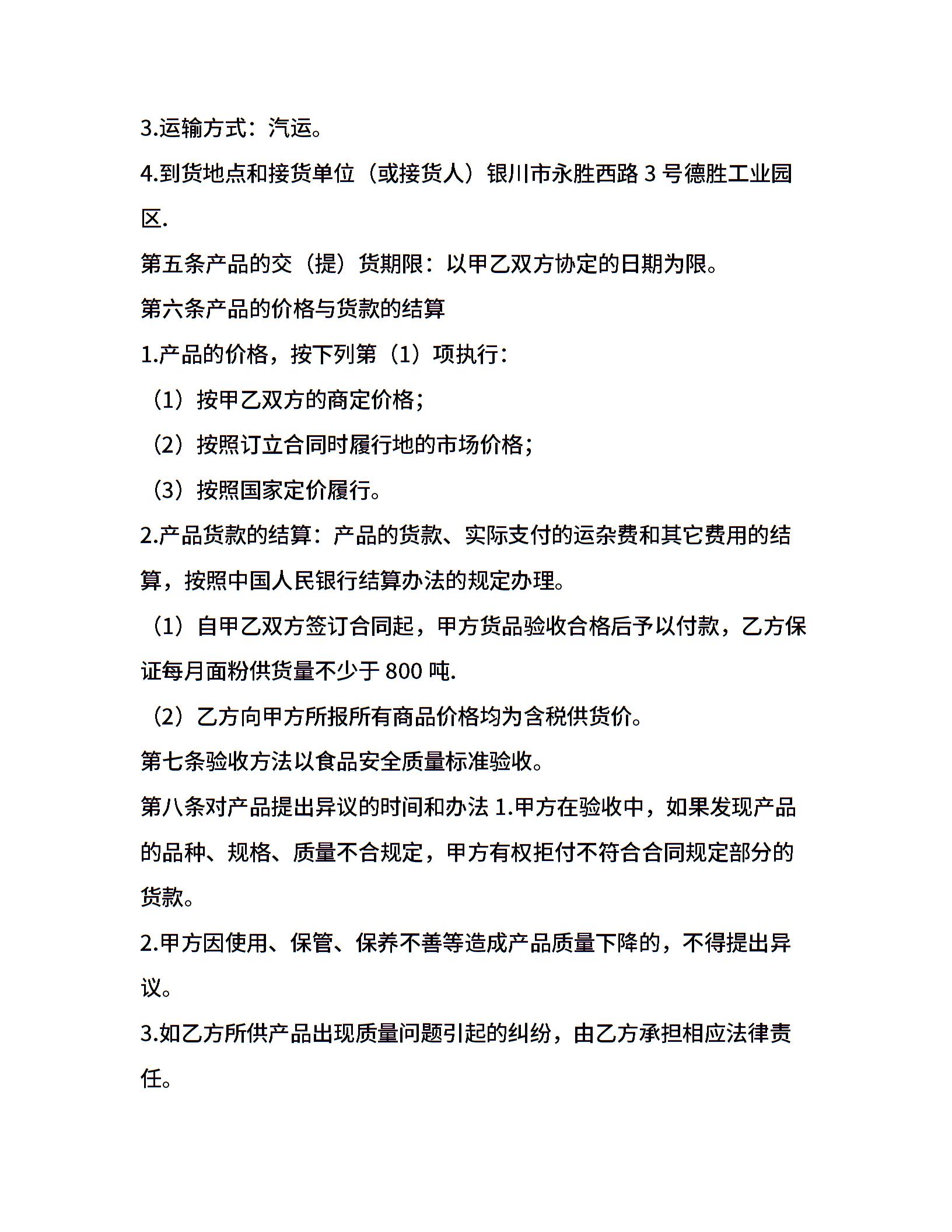 3.运输方式：汽运。

4.到货地点和接货单位（或接货人）银川市永胜西路 3 号德胜工业园区.

第五条产品的交（提）货期限：以甲乙双方协定的日期为限。

第六条产品的价格与货款的结算

1.产品的价格，按下列第（1）项执行：

（1）按甲乙双方的商定价格；

（2）按照订立合同时履行地的市场价格；

（3）按照国家定价履行。

2.产品货款的结算：产品的货款、实际支付的运杂费和其它费用的结算，按照中国人民银行结算办法的规定办理。

（1）自甲乙双方签订合同起，甲方货品验收合格后予以付款，乙方保证每月面粉供货量不少于 800 吨.

（2）乙方向甲方所报所有商品价格均为含税供货价。

第七条验收方法以食品安全质量标准验收。

第八条对产品提出异议的时间和办法 1.甲方在验收中，如果发现产品的品种、规格、质量不合规定，甲方有权拒付不符合合同规定部分的货款。

2.甲方因使用、保管、保养不善等造成产品质量下降的，不得提出异议。

3.如乙方所供产品出现质量问题引起的纠纷，由乙方承担相应法律责任。